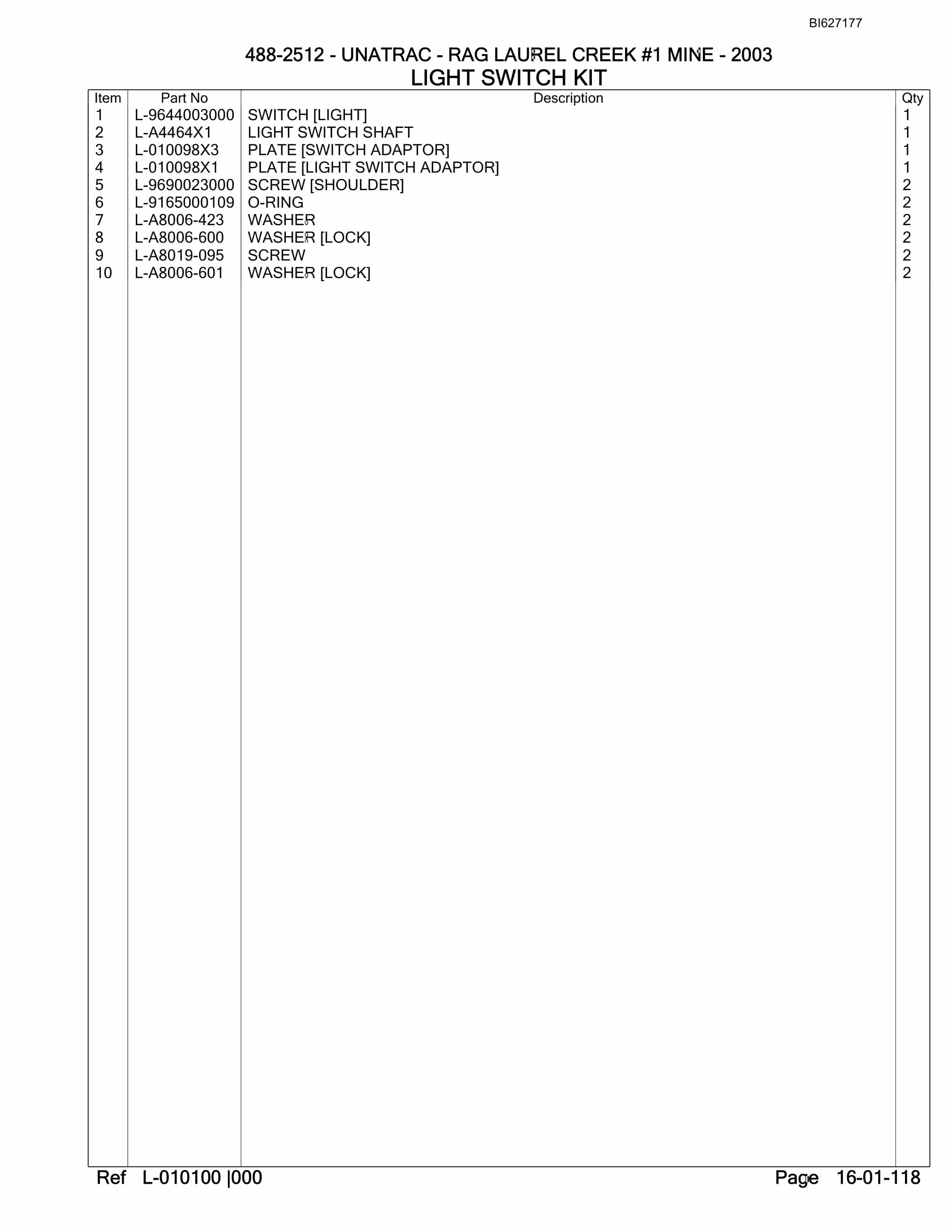 BI627177

488-2512 - UNATRAC - RAG LAUREL CREEK #1 MINE - 2003
LIGHT SWITCH KIT

| Item | Part No | Description | Qty |
|---|---|---|---|
| 1 | L-9644003000 | SWITCH [LIGHT] | 1 |
| 2 | L-A4464X1 | LIGHT SWITCH SHAFT | 1 |
| 3 | L-010098X3 | PLATE [SWITCH ADAPTOR] | 1 |
| 4 | L-010098X1 | PLATE [LIGHT SWITCH ADAPTOR] | 1 |
| 5 | L-9690023000 | SCREW [SHOULDER] | 2 |
| 6 | L-9165000109 | O-RING | 2 |
| 7 | L-A8006-423 | WASHER | 2 |
| 8 | L-A8006-600 | WASHER [LOCK] | 2 |
| 9 | L-A8019-095 | SCREW | 2 |
| 10 | L-A8006-601 | WASHER [LOCK] | 2 |

Ref L-010100 |000

Page 16-01-118